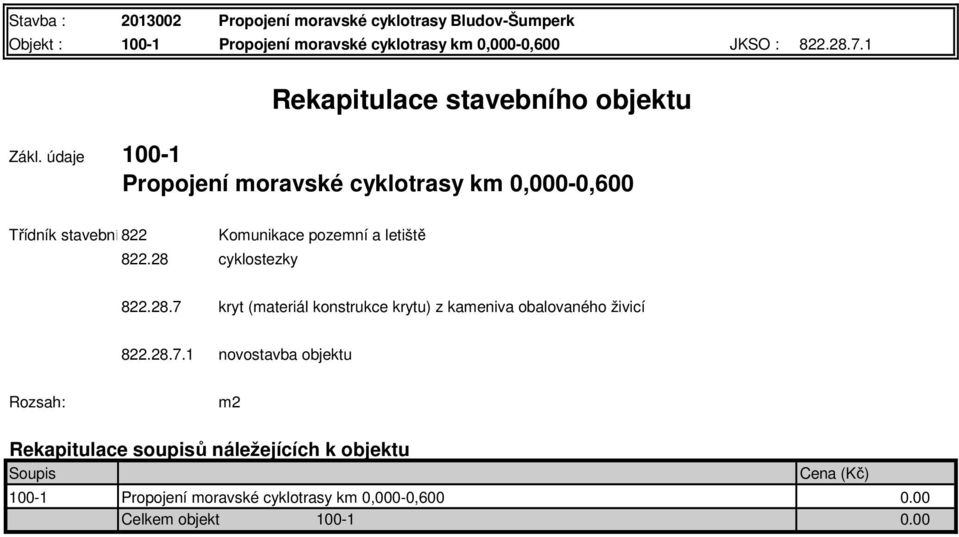 Stavba : 2013002 Propojení moravské cyklotrasy Bludov-Šumperk
Objekt : 100-1 Propojení moravské cyklotrasy km 0,000-0,600 JKSO : 822.28.7.1

Rekapitulace stavebního objektu

Zákl. údaje 100-1
Propojení moravské cyklotrasy km 0,000-0,600

Třídník stavebni 822 Komunikace pozemní a letiště
822.28 cyklostezky

822.28.7 kryt (materiál konstrukce krytu) z kameniva obalovaného živicí

822.28.7.1 novostavba objektu

Rozsah: m2

Rekapitulace soupisů náležejících k objektu

| Soupis | | Cena (Kč) |
|---|---|---|
| 100-1 | Propojení moravské cyklotrasy km 0,000-0,600 | 0.00 |
| | Celkem objekt 100-1 | 0.00 |